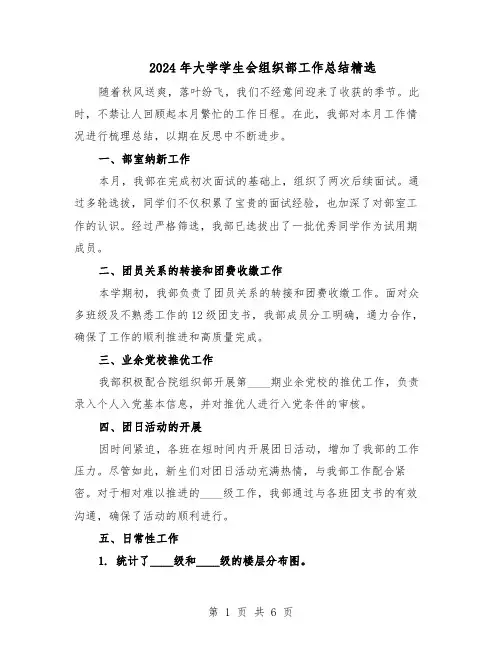 2024 年大学学生会组织部工作总结精选

随着秋风送爽，落叶纷飞，我们不经意间迎来了收获的季节。此时，不禁让人回顾起本月繁忙的工作日程。在此，我部对本月工作情况进行梳理总结，以期在反思中不断进步。

一、部室纳新工作

本月，我部在完成初次面试的基础上，组织了两次后续面试。通过多轮选拔，同学们不仅积累了宝贵的面试经验，也加深了对部室工作的认识。经过严格筛选，我部已选拔出了一批优秀同学作为试用期成员。

二、团员关系的转接和团费收缴工作

本学期初，我部负责了团员关系的转接和团费收缴工作。面对众多班级及不熟悉工作的 12 级团支书，我部成员分工明确，通力合作，确保了工作的顺利推进和高质量完成。

三、业余党校推优工作

我部积极配合院组织部开展第____期业余党校的推优工作，负责录入个人入党基本信息，并对推优人进行入党条件的审核。

四、团日活动的开展

因时间紧迫，各班在短时间内开展团日活动，增加了我部的工作压力。尽管如此，新生们对团日活动充满热情，与我部工作配合紧密。对于相对难以推进的____级工作，我部通过与各班团支书的有效沟通，确保了活动的顺利进行。

五、日常性工作

1. 统计了____级和____级的楼层分布图。

第 1 页 共 6 页